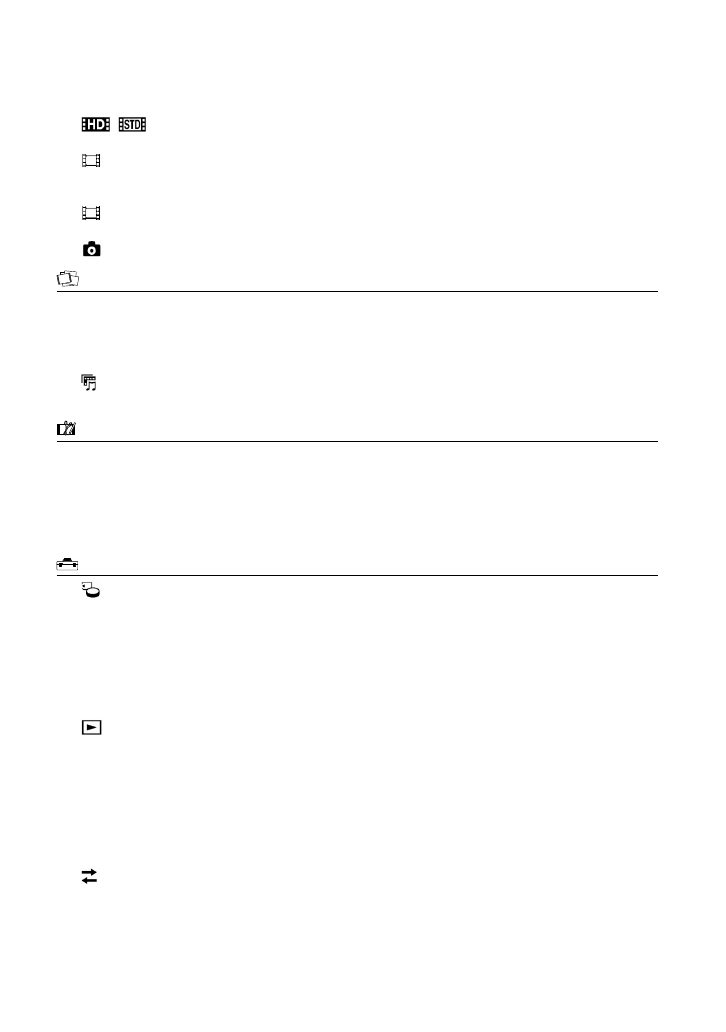 HD STD